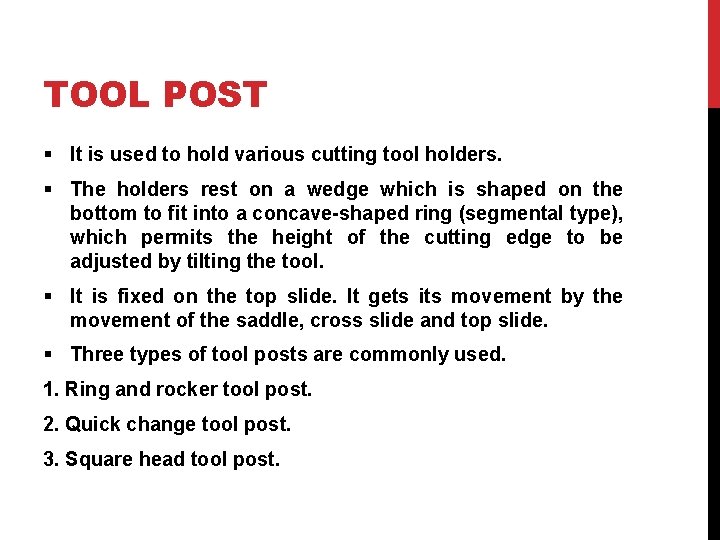 TOOL POST

▪ It is used to hold various cutting tool holders.

▪ The holders rest on a wedge which is shaped on the bottom to fit into a concave-shaped ring (segmental type), which permits the height of the cutting edge to be adjusted by tilting the tool.

▪ It is fixed on the top slide. It gets its movement by the movement of the saddle, cross slide and top slide.

▪ Three types of tool posts are commonly used.

1. Ring and rocker tool post.

2. Quick change tool post.

3. Square head tool post.